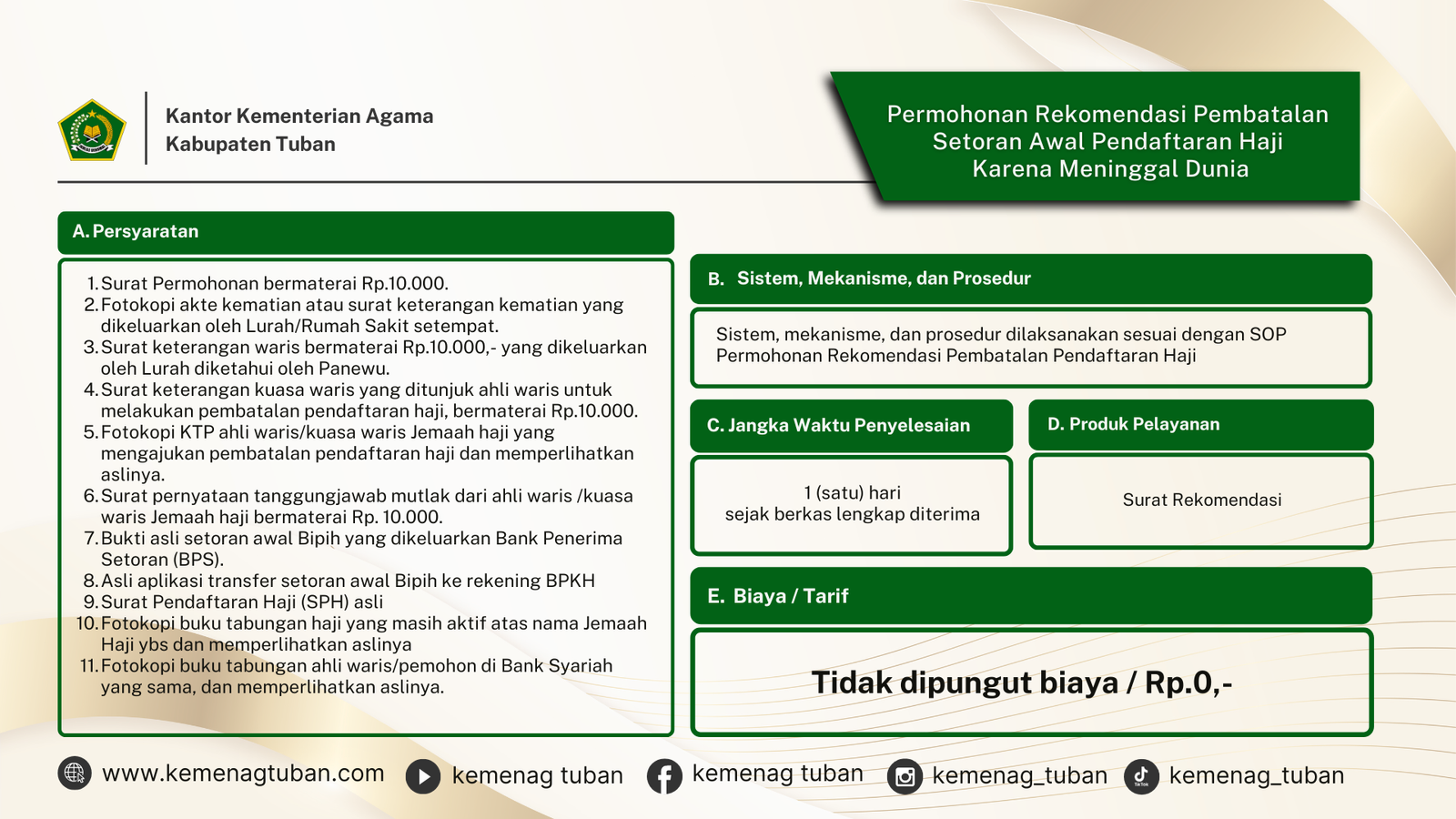 Kantor Kementerian Agama
Kabupaten Tuban

Permohonan Rekomendasi Pembatalan Setoran Awal Pendaftaran Haji Karena Meninggal Dunia

A. Persyaratan

1. Surat Permohonan bermaterai Rp.10.000.
2. Fotokopi akte kematian atau surat keterangan kematian yang dikeluarkan oleh Lurah/Rumah Sakit setempat.
3. Surat keterangan waris bermaterai Rp.10.000,- yang dikeluarkan oleh Lurah diketahui oleh Panewu.
4. Surat keterangan kuasa waris yang ditunjuk ahli waris untuk melakukan pembatalan pendaftaran haji, bermaterai Rp.10.000.
5. Fotokopi KTP ahli waris/kuasa waris Jemaah haji yang mengajukan pembatalan pendaftaran haji dan memperlihatkan aslinya.
6. Surat pernyataan tanggungjawab mutlak dari ahli waris /kuasa waris Jemaah haji bermaterai Rp. 10.000.
7. Bukti asli setoran awal Bipih yang dikeluarkan Bank Penerima Setoran (BPS).
8. Asli aplikasi transfer setoran awal Bipih ke rekening BPKH
9. Surat Pendaftaran Haji (SPH) asli
10. Fotokopi buku tabungan haji yang masih aktif atas nama Jemaah Haji ybs dan memperlihatkan aslinya
11. Fotokopi buku tabungan ahli waris/pemohon di Bank Syariah yang sama, dan memperlihatkan aslinya.

B. Sistem, Mekanisme, dan Prosedur

Sistem, mekanisme, dan prosedur dilaksanakan sesuai dengan SOP Permohonan Rekomendasi Pembatalan Pendaftaran Haji

C. Jangka Waktu Penyelesaian

1 (satu) hari
sejak berkas lengkap diterima

D. Produk Pelayanan

Surat Rekomendasi

E. Biaya / Tarif

Tidak dipungut biaya / Rp.0,-

www.kemenagtuban.com kemenag tuban kemenag tuban kemenag_tuban kemenag_tuban